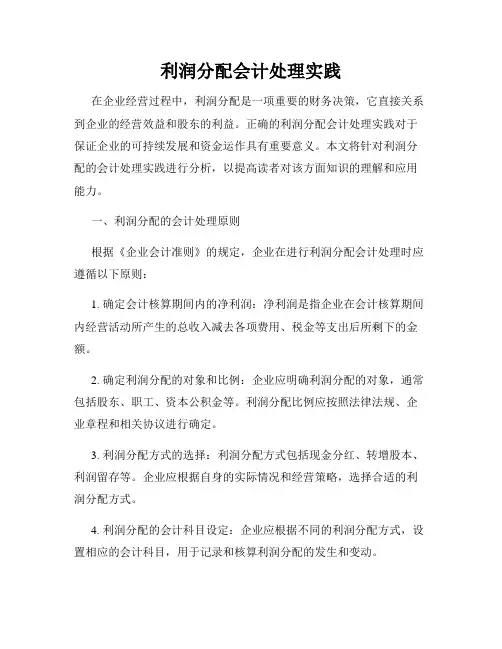 利润分配会计处理实践

在企业经营过程中，利润分配是一项重要的财务决策，它直接关系到企业的经营效益和股东的利益。正确的利润分配会计处理实践对于保证企业的可持续发展和资金运作具有重要意义。本文将针对利润分配的会计处理实践进行分析，以提高读者对该方面知识的理解和应用能力。

一、利润分配的会计处理原则

根据《企业会计准则》的规定，企业在进行利润分配会计处理时应遵循以下原则：

1. 确定会计核算期间内的净利润：净利润是指企业在会计核算期间内经营活动所产生的总收入减去各项费用、税金等支出后所剩下的金额。

2. 确定利润分配的对象和比例：企业应明确利润分配的对象，通常包括股东、职工、资本公积金等。利润分配比例应按照法律法规、企业章程和相关协议进行确定。

3. 利润分配方式的选择：利润分配方式包括现金分红、转增股本、利润留存等。企业应根据自身的实际情况和经营策略，选择合适的利润分配方式。

4. 利润分配的会计科目设定：企业应根据不同的利润分配方式，设置相应的会计科目，用于记录和核算利润分配的发生和变动。